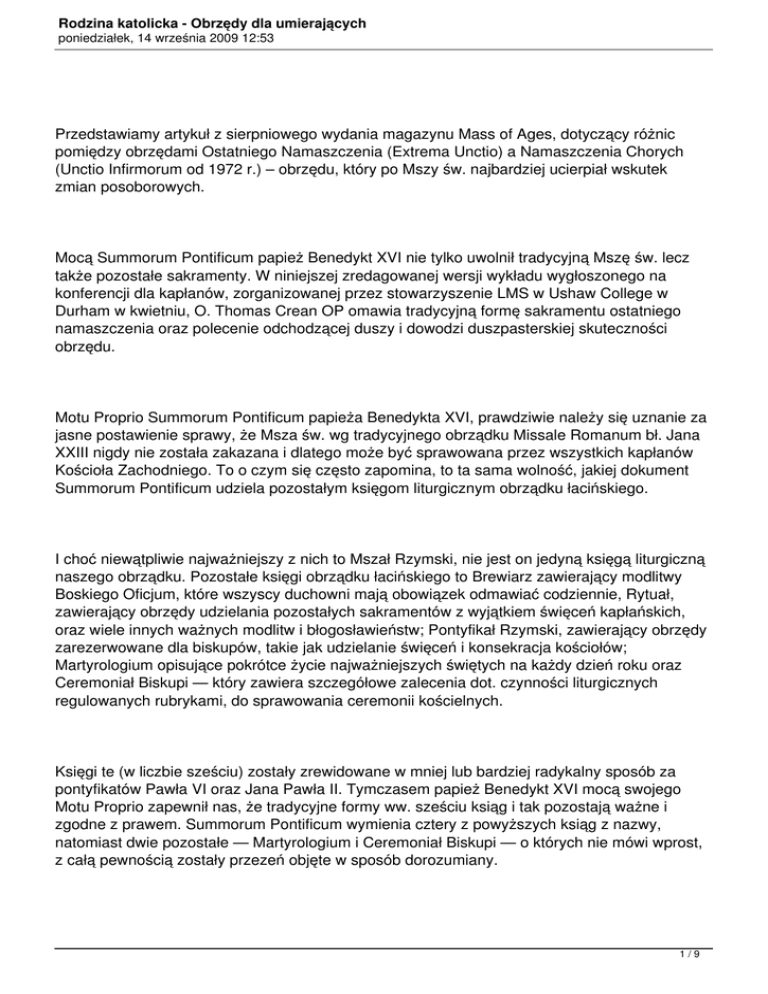 Rodzina katolicka - Obrzędy dla umierających
poniedziałek, 14 września 2009 12:53

Przedstawiamy artykuł z sierpniowego wydania magazynu Mass of Ages, dotyczący różnic pomiędzy obrzędami Ostatniego Namaszczenia (Extrema Unctio) a Namaszczenia Chorych (Unctio Infirmorum od 1972 r.) – obrzędu, który po Mszy św. najbardziej ucierpiał wskutek zmian posoborowych.

Mocą Summorum Pontificum papież Benedykt XVI nie tylko uwolnił tradycyjną Mszę św. lecz także pozostałe sakramenty. W niniejszej zredagowanej wersji wykładu wygłoszonego na konferencji dla kapłanów, zorganizowanej przez stowarzyszenie LMS w Ushaw College w Durham w kwietniu, O. Thomas Crean OP omawia tradycyjną formę sakramentu ostatniego namaszczenia oraz polecenie odchodzącej duszy i dowodzi duszpasterskiej skuteczności obrzędu.

Motu Proprio Summorum Pontificum papieża Benedykta XVI, prawdziwie należy się uznanie za jasne postawienie sprawy, że Msza św. wg tradycyjnego obrządku Missale Romanum bł. Jana XXIII nigdy nie została zakazana i dlatego może być sprawowana przez wszystkich kapłanów Kościoła Zachodniego. To o czym się często zapomina, to ta sama wolność, jakiej dokument Summorum Pontificum udziela pozostałym księgom liturgicznym obrządku łacińskiego.

I choć niewątpliwie najważniejszy z nich to Mszał Rzymski, nie jest on jedyną księgą liturgiczną naszego obrządku. Pozostałe księgi obrządku łacińskiego to Brewiarz zawierający modlitwy Boskiego Oficjum, które wszyscy duchowni mają obowiązek odmawiać codziennie, Rytuał, zawierający obrzędy udzielania pozostałych sakramentów z wyjątkiem święceń kapłańskich, oraz wiele innych ważnych modlitw i błogosławieństw; Pontyfikał Rzymski, zawierający obrzędy zarezerwowane dla biskupów, takie jak udzielanie święceń i konsekracja kościołów; Martyrologium opisujące pokrótce życie najważniejszych świętych na każdy dzień roku oraz Ceremoniał Biskupi — który zawiera szczegółowe zalecenia dot. czynności liturgicznych regulowanych rubrykami, do sprawowania ceremonii kościelnych.

Księgi te (w liczbie sześciu) zostały zrewidowane w mniej lub bardziej radykalny sposób za pontyfikatów Pawła VI oraz Jana Pawła II. Tymczasem papież Benedykt XVI mocą swojego Motu Proprio zapewnił nas, że tradycyjne formy ww. sześciu ksiąg i tak pozostają ważne i zgodne z prawem. Summorum Pontificum wymienia cztery z powyższych ksiąg z nazwy, natomiast dwie pozostałe — Martyrologium i Ceremoniał Biskupi — o których nie mówi wprost, z całą pewnością zostały przezeń objęte w sposób dorozumiany.

1 / 9